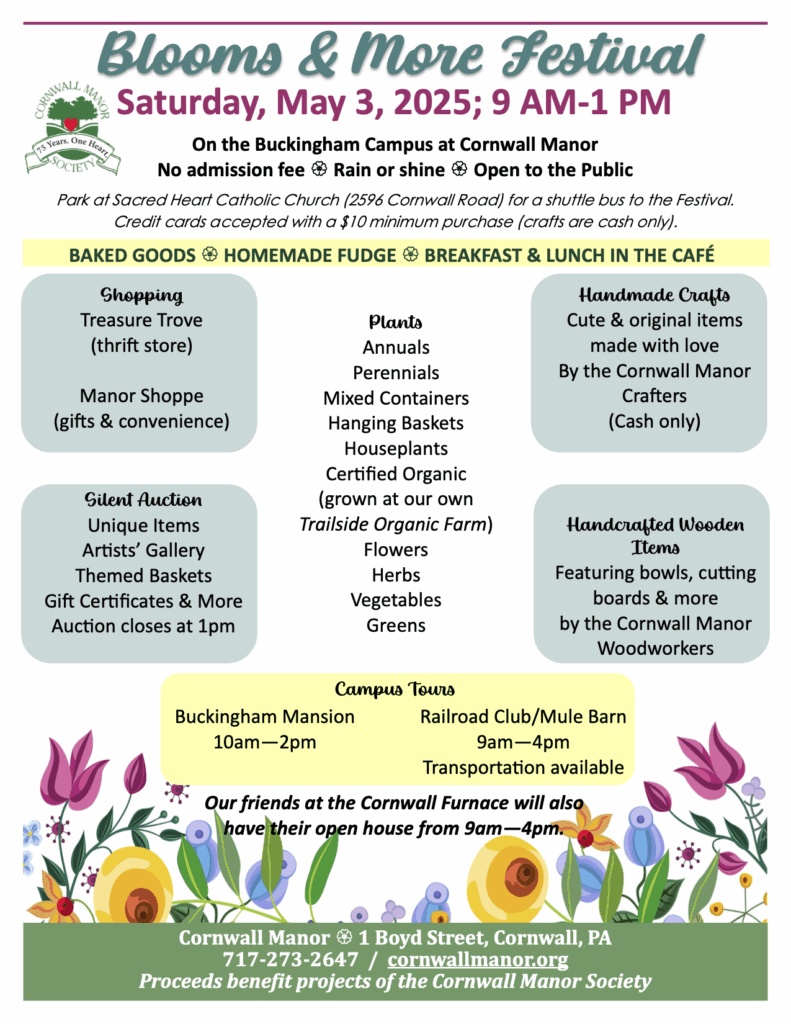 Blooms & More Festival

CORNWALL MANOR SOCIETY 75 Years, One Heart

Saturday, May 3, 2025; 9 AM-1 PM

On the Buckingham Campus at Cornwall Manor
No admission fee ❀ Rain or shine ❀ Open to the Public

Park at Sacred Heart Catholic Church (2596 Cornwall Road) for a shuttle bus to the Festival. Credit cards accepted with a $10 minimum purchase (crafts are cash only).

BAKED GOODS ❀ HOMEMADE FUDGE ❀ BREAKFAST & LUNCH IN THE CAFÉ

Shopping
Treasure Trove
(thrift store)

Manor Shoppe
(gifts & convenience)

Silent Auction
Unique Items
Artists' Gallery
Themed Baskets
Gift Certificates & More
Auction closes at 1pm

Plants
Annuals
Perennials
Mixed Containers
Hanging Baskets
Houseplants
Certified Organic
(grown at our own
Trailside Organic Farm)
Flowers
Herbs
Vegetables
Greens

Handmade Crafts
Cute & original items
made with love
By the Cornwall Manor
Crafters
(Cash only)

Handcrafted Wooden Items
Featuring bowls, cutting boards & more
by the Cornwall Manor
Woodworkers

Campus Tours
Buckingham Mansion
10am—2pm
Railroad Club/Mule Barn
9am—4pm
Transportation available

Our friends at the Cornwall Furnace will also have their open house from 9am—4pm.

Cornwall Manor ❀ 1 Boyd Street, Cornwall, PA
717-273-2647 / cornwallmanor.org
Proceeds benefit projects of the Cornwall Manor Society